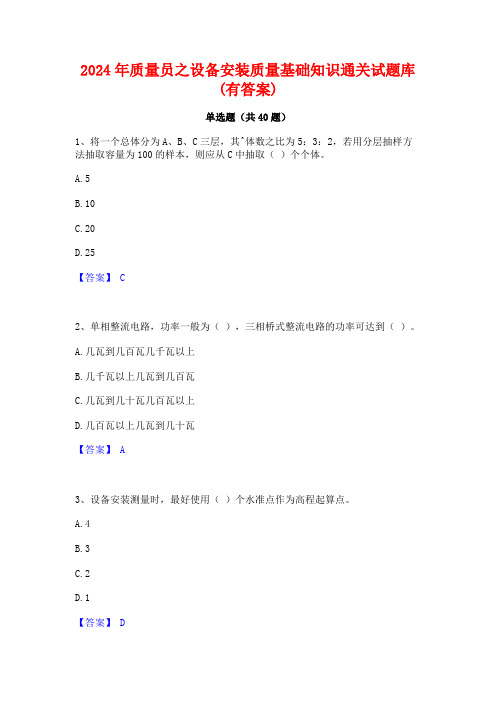 2024年质量员之设备安装质量基础知识通关试题库(有答案)

单选题（共40题）

1、将一个总体分为A、B、C三层，其^体数之比为5：3：2，若用分层抽样方法抽取容量为100的样本，则应从C中抽取（ ）个个体。

A. 5

B. 10

C. 20

D. 25

【答案】 C

2、单相整流电路，功率一般为（ ），三相桥式整流电路的功率可达到（ ）。

A. 几瓦到几百瓦几千瓦以上

B. 几千瓦以上几瓦到几百瓦

C. 几瓦到几十瓦几百瓦以上

D. 几百瓦以上几瓦到几十瓦

【答案】 A

3、设备安装测量时，最好使用（ ）个水准点作为高程起算点。

A. 4

B. 3

C. 2

D. 1

【答案】 D